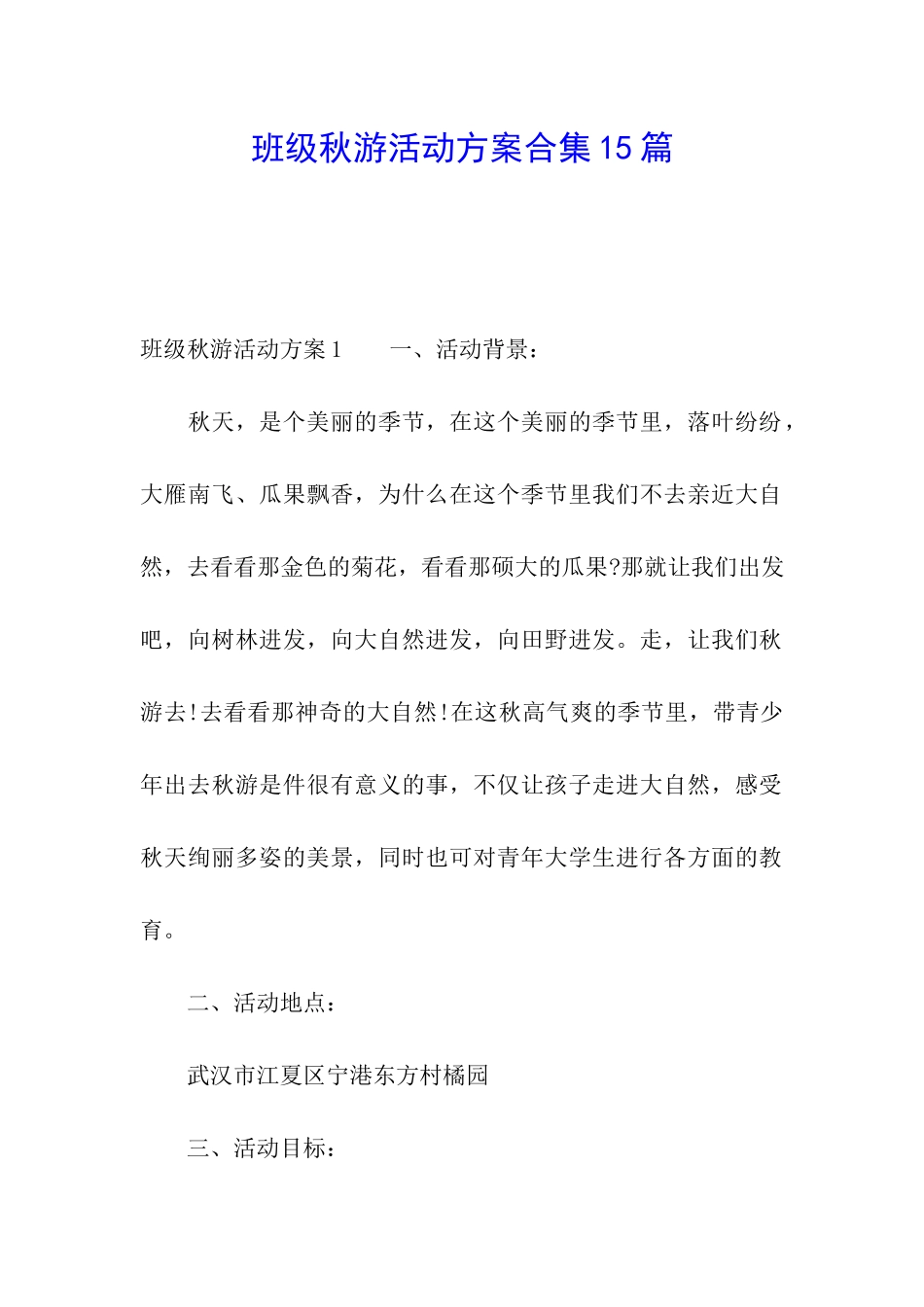 班级秋游活动方案合集15篇

班级秋游活动方案1　　一、活动背景：

秋天，是个美丽的季节，在这个美丽的季节里，落叶纷纷，大雁南飞、瓜果飘香，为什么在这个季节里我们不去亲近大自然，去看看那金色的菊花，看看那硕大的瓜果?那就让我们出发吧，向树林进发，向大自然进发，向田野进发。走，让我们秋游去!去看看那神奇的大自然!在这秋高气爽的季节里，带青少年出去秋游是件很有意义的事，不仅让孩子走进大自然，感受秋天绚丽多姿的美景，同时也可对青年大学生进行各方面的教育。

二、活动地点：

武汉市江夏区宁港东方村橘园

三、活动目标：